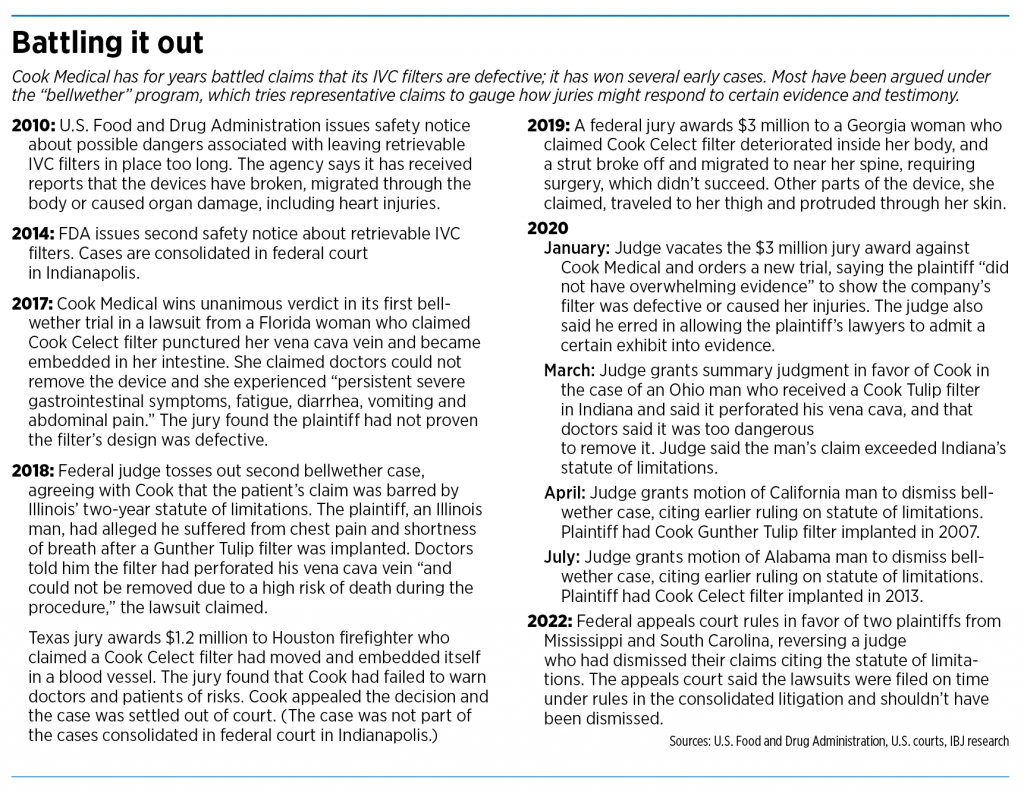 Battling it out

Cook Medical has for years battled claims that its IVC filters are defective; it has won several early cases. Most have been argued under the "bellwether" program, which tries representative claims to gauge how juries might respond to certain evidence and testimony.

2010: U.S. Food and Drug Administration issues safety notice about possible dangers associated with leaving retrievable IVC filters in place too long. The agency says it has received reports that the devices have broken, migrated through the body or caused organ damage, including heart injuries.

2014: FDA issues second safety notice about retrievable IVC filters. Cases are consolidated in federal court in Indianapolis.

2017: Cook Medical wins unanimous verdict in its first bellwether trial in a lawsuit from a Florida woman who claimed Cook Celect filter punctured her vena cava vein and became embedded in her intestine. She claimed doctors could not remove the device and she experienced "persistent severe gastrointestinal symptoms, fatigue, diarrhea, vomiting and abdominal pain." The jury found the plaintiff had not proven the filter's design was defective.

2018: Federal judge tosses out second bellwether case, agreeing with Cook that the patient's claim was barred by Illinois' two-year statute of limitations. The plaintiff, an Illinois man, had alleged he suffered from chest pain and shortness of breath after a Gunther Tulip filter was implanted. Doctors told him the filter had perforated his vena cava vein "and could not be removed due to a high risk of death during the procedure," the lawsuit claimed.

Texas jury awards $1.2 million to Houston firefighter who claimed a Cook Celect filter had moved and embedded itself in a blood vessel. The jury found that Cook had failed to warn doctors and patients of risks. Cook appealed the decision and the case was settled out of court. (The case was not part of the cases consolidated in federal court in Indianapolis.)

2019: A federal jury awards $3 million to a Georgia woman who claimed Cook Celect filter deteriorated inside her body, and a strut broke off and migrated to near her spine, requiring surgery, which didn't succeed. Other parts of the device, she claimed, traveled to her thigh and protruded through her skin.

2020
January: Judge vacates the $3 million jury award against Cook Medical and orders a new trial, saying the plaintiff "did not have overwhelming evidence" to show the company's filter was defective or caused her injuries. The judge also said he erred in allowing the plaintiff's lawyers to admit a certain exhibit into evidence.

March: Judge grants summary judgment in favor of Cook in the case of an Ohio man who received a Cook Tulip filter in Indiana and said it perforated his vena cava, and that doctors said it was too dangerous to remove it. Judge said the man's claim exceeded Indiana's statute of limitations.

April: Judge grants motion of California man to dismiss bellwether case, citing earlier ruling on statute of limitations. Plaintiff had Cook Gunther Tulip filter implanted in 2007.

July: Judge grants motion of Alabama man to dismiss bellwether case, citing earlier ruling on statute of limitations. Plaintiff had Cook Celect filter implanted in 2013.

2022: Federal appeals court rules in favor of two plaintiffs from Mississippi and South Carolina, reversing a judge who had dismissed their claims citing the statute of limitations. The appeals court said the lawsuits were filed on time under rules in the consolidated litigation and shouldn't have been dismissed.

Sources: U.S. Food and Drug Administration, U.S. courts, IBJ research